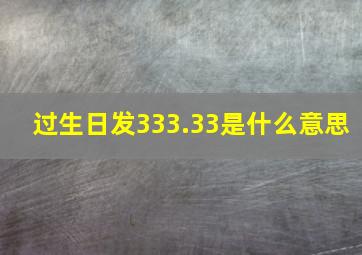 过生日发333.33是什么意思